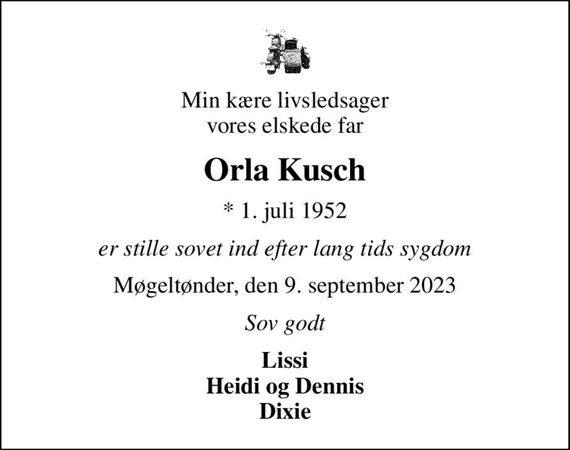 Min kære livsledsager
vores elskede far

Orla Kusch

* 1. juli 1952

er stille sovet ind efter lang tids sygdom

Møgeltønder, den 9. september 2023

Sov godt

Lissi
Heidi og Dennis
Dixie